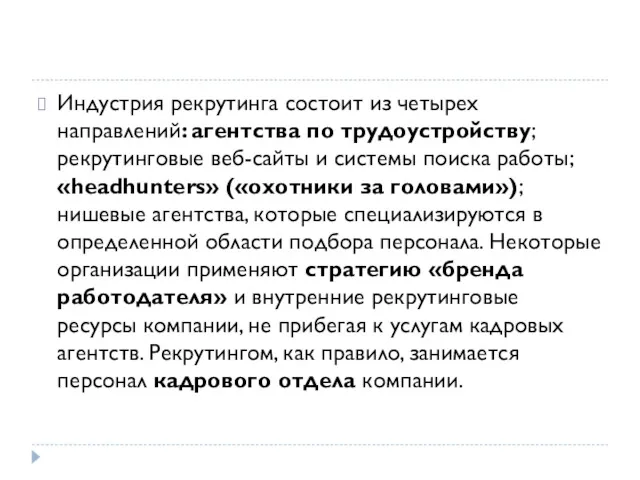 Индустрия рекрутинга состоит из четырех направлений: агентства по трудоустройству; рекрутинговые веб-сайты и системы поиска работы; «headhunters» («охотники за головами»); нишевые агентства, которые специализируются в определенной области подбора персонала. Некоторые организации применяют стратегию «бренда работодателя» и внутренние рекрутинговые ресурсы компании, не прибегая к услугам кадровых агентств. Рекрутингом, как правило, занимается персонал кадрового отдела компании.